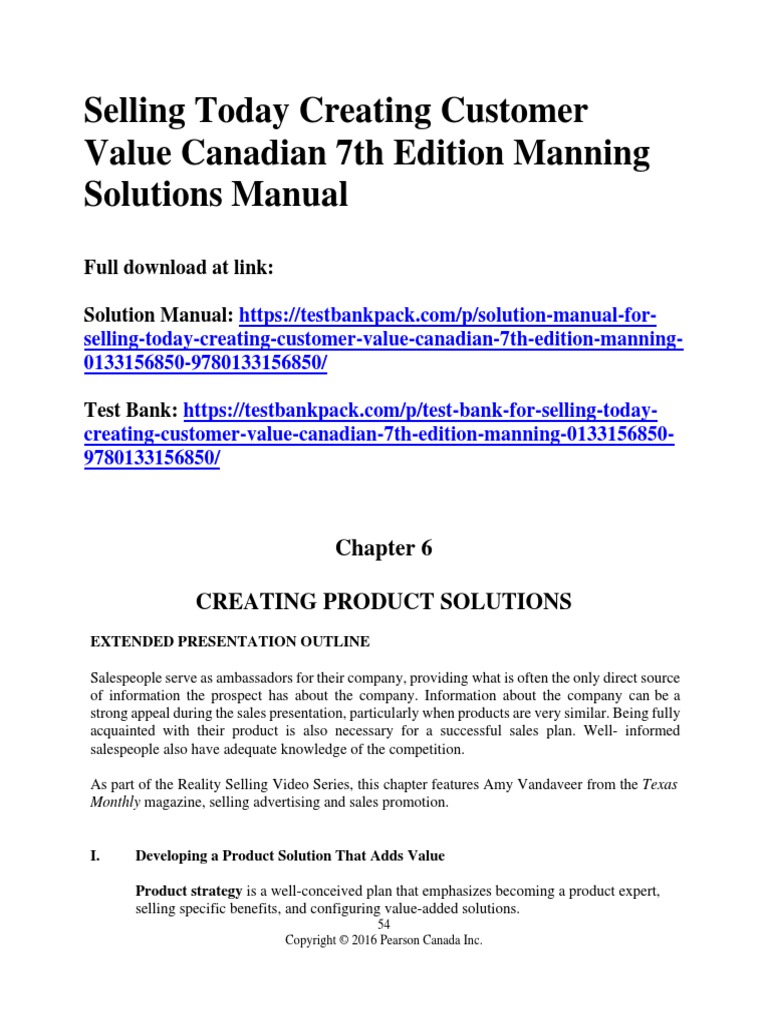 Selling Today Creating Customer Value Canadian 7th Edition Manning Solutions Manual

Full download at link:

Solution Manual: https://testbankpack.com/p/solution-manual-for-selling-today-creating-customer-value-canadian-7th-edition-manning-0133156850-9780133156850/

Test Bank: https://testbankpack.com/p/test-bank-for-selling-today-creating-customer-value-canadian-7th-edition-manning-0133156850-9780133156850/

Chapter 6

CREATING PRODUCT SOLUTIONS

EXTENDED PRESENTATION OUTLINE

Salespeople serve as ambassadors for their company, providing what is often the only direct source of information the prospect has about the company. Information about the company can be a strong appeal during the sales presentation, particularly when products are very similar. Being fully acquainted with their product is also necessary for a successful sales plan. Well- informed salespeople also have adequate knowledge of the competition.

As part of the Reality Selling Video Series, this chapter features Amy Vandaveer from the Texas Monthly magazine, selling advertising and sales promotion.

I. Developing a Product Solution That Adds Value

Product strategy is a well-conceived plan that emphasizes becoming a product expert, selling specific benefits, and configuring value-added solutions.

54

Copyright © 2016 Pearson Canada Inc.